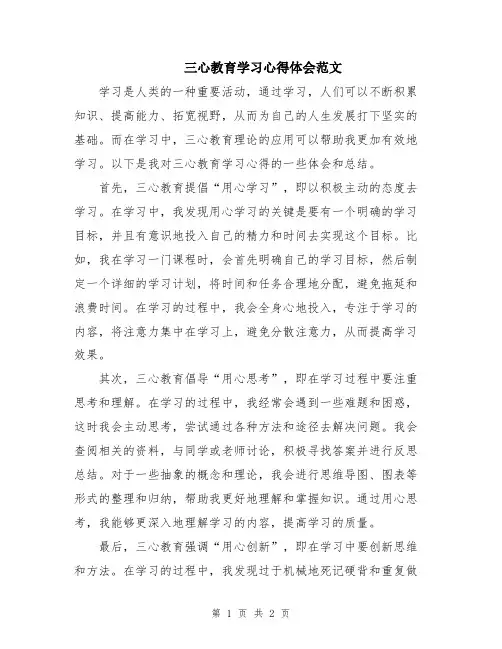 三心教育学习心得体会范文

学习是人类的一种重要活动，通过学习，人们可以不断积累知识、提高能力、拓宽视野，从而为自己的人生发展打下坚实的基础。而在学习中，三心教育理论的应用可以帮助我更加有效地学习。以下是我对三心教育学习心得的一些体会和总结。

首先，三心教育提倡“用心学习”，即以积极主动的态度去学习。在学习中，我发现用心学习的关键是要有一个明确的学习目标，并且有意识地投入自己的精力和时间去实现这个目标。比如，我在学习一门课程时，会首先明确自己的学习目标，然后制定一个详细的学习计划，将时间和任务合理地分配，避免拖延和浪费时间。在学习的过程中，我会全身心地投入，专注于学习的内容，将注意力集中在学习上，避免分散注意力，从而提高学习效果。

其次，三心教育倡导“用心思考”，即在学习过程中要注重思考和理解。在学习的过程中，我经常会遇到一些难题和困惑，这时我会主动思考，尝试通过各种方法和途径去解决问题。我会查阅相关的资料，与同学或老师讨论，积极寻找答案并进行反思总结。对于一些抽象的概念和理论，我会进行思维导图、图表等形式的整理和归纳，帮助我更好地理解和掌握知识。通过用心思考，我能够更深入地理解学习的内容，提高学习的质量。

最后，三心教育强调“用心创新”，即在学习中要创新思维和方法。在学习的过程中，我发现过于机械地死记硬背和重复做

第 1 页 共 2 页